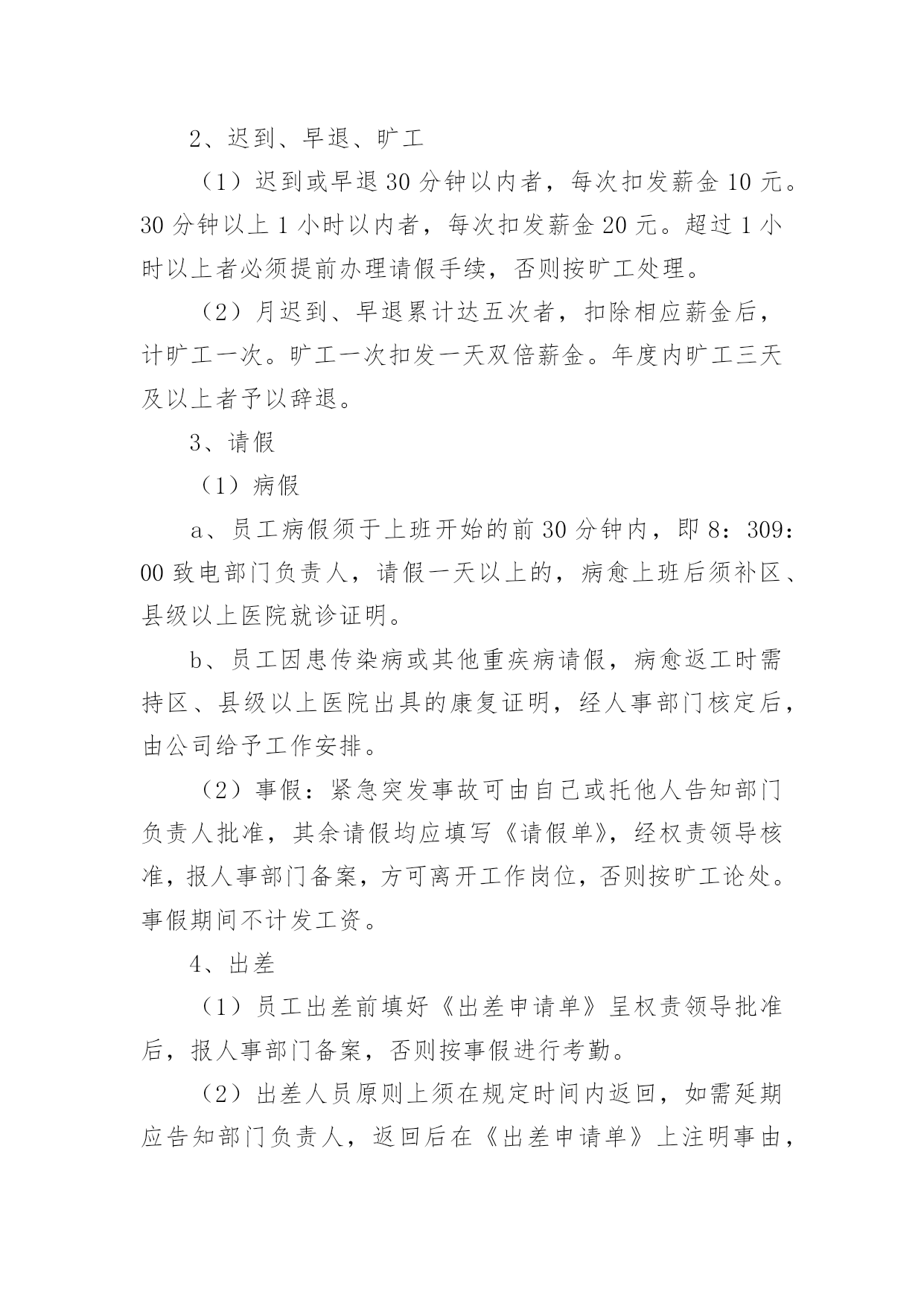 2、迟到、早退、旷工

（1）迟到或早退 30 分钟以内者，每次扣发薪金 10 元。30 分钟以上 1 小时以内者，每次扣发薪金 20 元。超过 1 小时以上者必须提前办理请假手续，否则按旷工处理。

（2）月迟到、早退累计达五次者，扣除相应薪金后，计旷工一次。旷工一次扣发一天双倍薪金。年度内旷工三天及以上者予以辞退。

3、请假

（1）病假

a、员工病假须于上班开始的前 30 分钟内，即 8：309：00 致电部门负责人，请假一天以上的，病愈上班后须补区、县级以上医院就诊证明。

b、员工因患传染病或其他重疾病请假，病愈返工时需持区、县级以上医院出具的康复证明，经人事部门核定后，由公司给予工作安排。

（2）事假：紧急突发事故可由自己或托他人告知部门负责人批准，其余请假均应填写《请假单》，经权责领导核准，报人事部门备案，方可离开工作岗位，否则按旷工论处。事假期间不计发工资。

4、出差

（1）员工出差前填好《出差申请单》呈权责领导批准后，报人事部门备案，否则按事假进行考勤。

（2）出差人员原则上须在规定时间内返回，如需延期应告知部门负责人，返回后在《出差申请单》上注明事由，